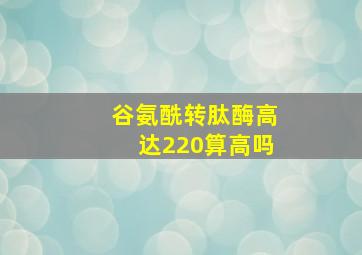 谷氨酰转肽酶高达220算高吗